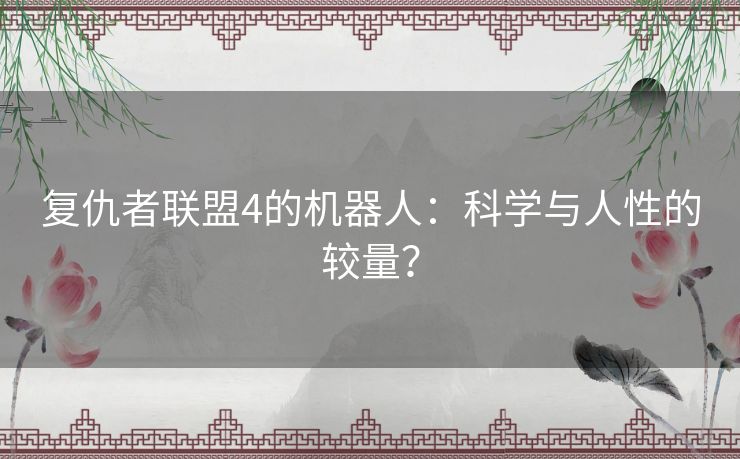 复仇者联盟4的机器人：科学与人性的较量？